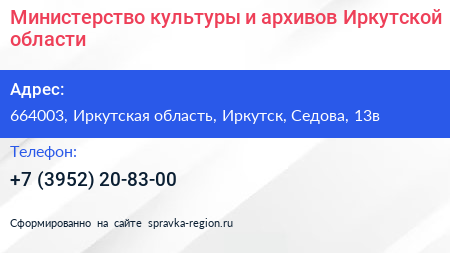 Министерство культуры и архивов Иркутской области

Адрес:

664003, Иркутская область, Иркутск, Седова, 13в

Телефон:

+7 (3952) 20-83-00

Сформированно на сайте spravka-region.ru